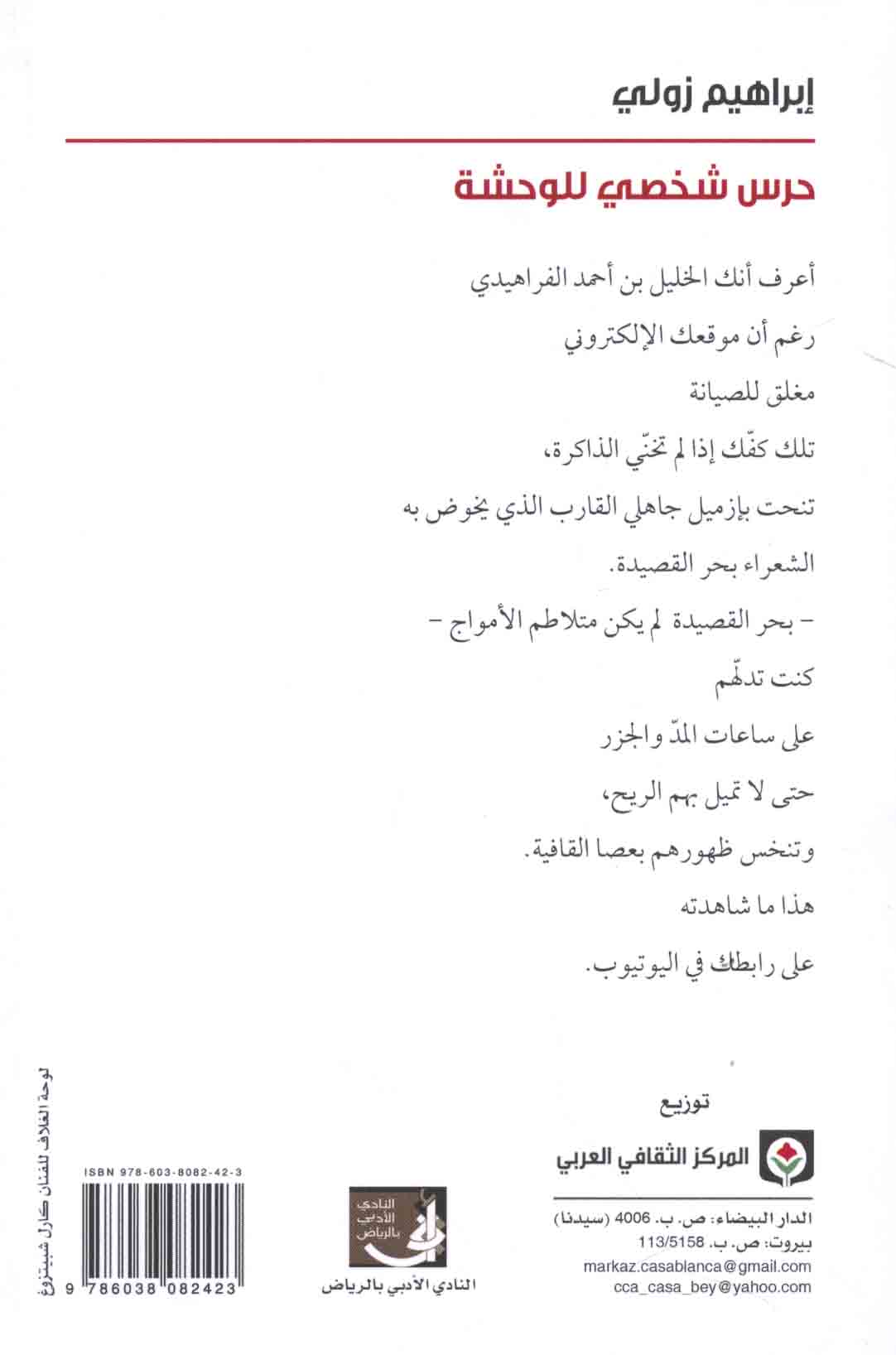 إبراهيم زولي

حرس شخصي للوحشة

أعرف أنك الخليل بن أحمد الفراهيدي
رغم أن موقعك الإلكتروني
مغلق للصيانة
تلك كفّك إذا لم تخنّي الذاكرة،
تنحت بإزميل جاهلي القارب الذي يخوض به
الشعراء بحر القصيدة.
- بحر القصيدة لم يكن متلاطم الأمواج -
كنت تدلّهم
على ساعات المدّ والجزر
حتى لا تميل بهم الريح،
وتنخس ظهورهم بعصا القافية.
هذا ما شاهدته
على رابطك في اليوتيوب.

توزيع
المركز الثقافي العربي

الدار البيضاء: ص. ب. 4006 (سيدنا)
بيروت: ص. ب. 113/5158
markaz.casablanca@gmail.com
cca_casa_bey@yahoo.com

النادي الأدبي بالرياض
النادي الأدبي بالرياض

ISBN 978-603-8082-42-3
9 786038 082423

لوحة الغلاف للفنان كارل شبيتزوغ